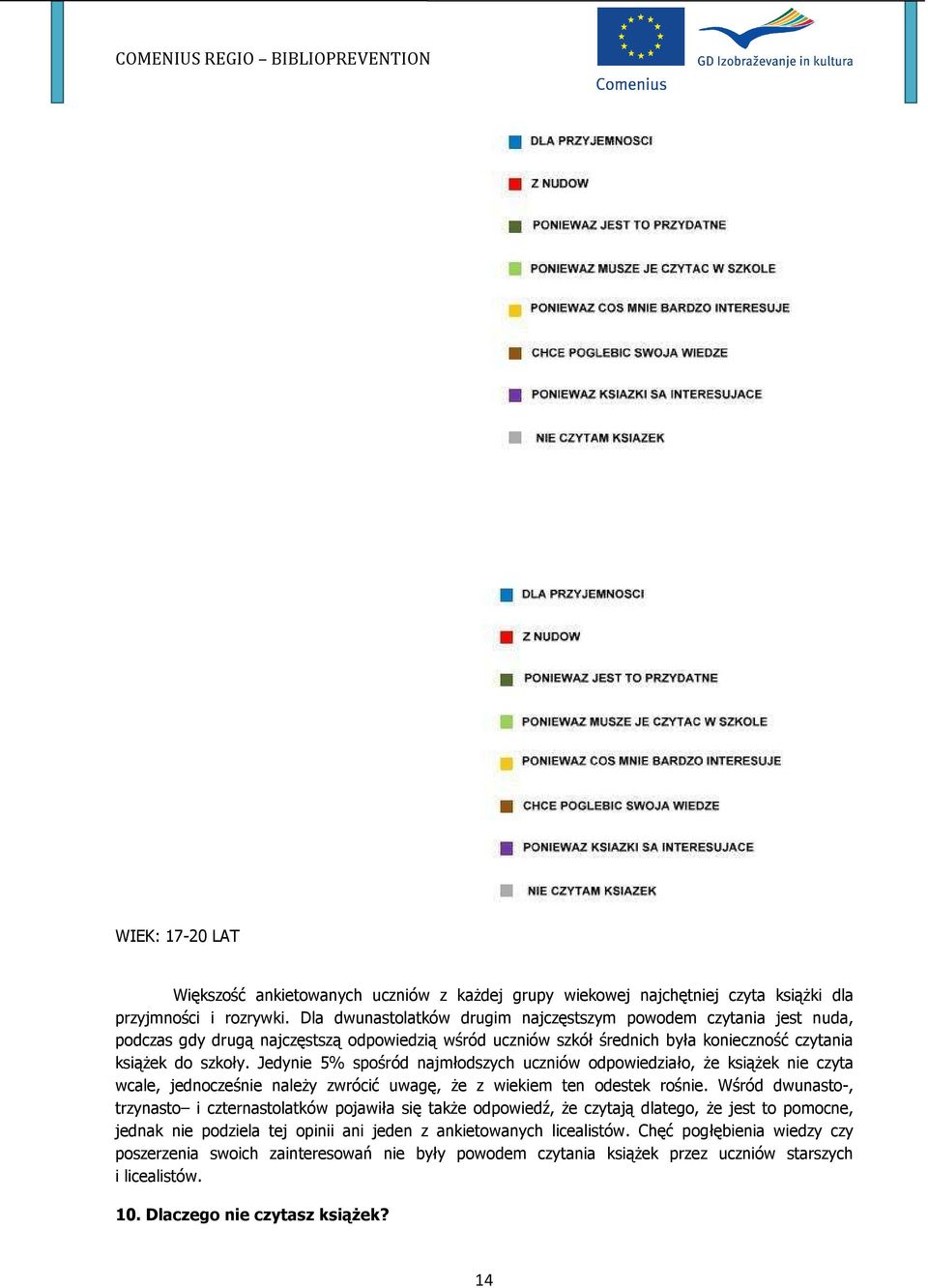 COMENIUS REGIO – BIBLIOPREVENTION

Comenius

GD Izobraževanje in kultura

DLA PRZYJEMNOSCI
Z NUDOW
PONIEWAZ JEST TO PRZYDATNE
PONIEWAZ MUSZE JE CZYTAC W SZKOLE
PONIEWAZ COS MNIE BARDZO INTERESUJE
CHCE POGLEBIC SWOJA WIEDZE
PONIEWAZ KSIAZKI SA INTERESUJACE
NIE CZYTAM KSIAZEK

DLA PRZYJEMNOSCI
Z NUDOW
PONIEWAZ JEST TO PRZYDATNE
PONIEWAZ MUSZE JE CZYTAC W SZKOLE
PONIEWAZ COS MNIE BARDZO INTERESUJE
CHCE POGLEBIC SWOJA WIEDZE
PONIEWAZ KSIAZKI SA INTERESUJACE
NIE CZYTAM KSIAZEK

WIEK: 17-20 LAT

Większość ankietowanych uczniów z każdej grupy wiekowej najchętniej czyta książki dla przyjmności i rozrywki. Dla dwunastolatków drugim najczęstszym powodem czytania jest nuda, podczas gdy drugą najczęstszą odpowiedzią wśród uczniów szkół średnich była konieczność czytania książek do szkoły. Jedynie 5% spośród najmłodszych uczniów odpowiedziało, że książek nie czyta wcale, jednocześnie należy zwrócić uwagę, że z wiekiem ten odestek rośnie. Wśród dwunasto-, trzynasto– i czternastolatków pojawiła się także odpowiedź, że czytają dlatego, że jest to pomocne, jednak nie podziela tej opinii ani jeden z ankietowanych licealistów. Chęć pogłębienia wiedzy czy poszerzenia swoich zainteresowań nie były powodem czytania książek przez uczniów starszych i licealistów.

10. Dlaczego nie czytasz książek?

14